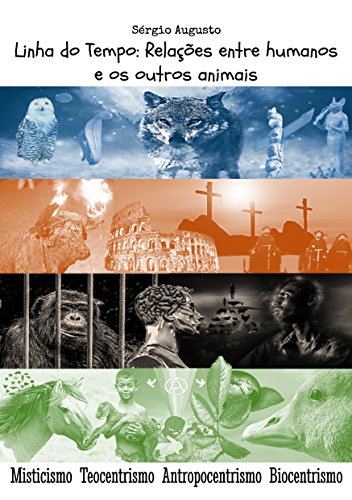 Sérgio Augusto

Linha do Tempo: Relações entre humanos e os outros animais

Misticismo Teocentrismo Antropocentrismo Biocentrismo